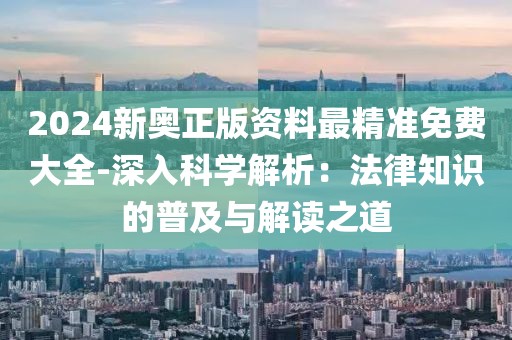 2024新奥正版资料最精准免费大全-深入科学解析：法律知识的普及与解读之道